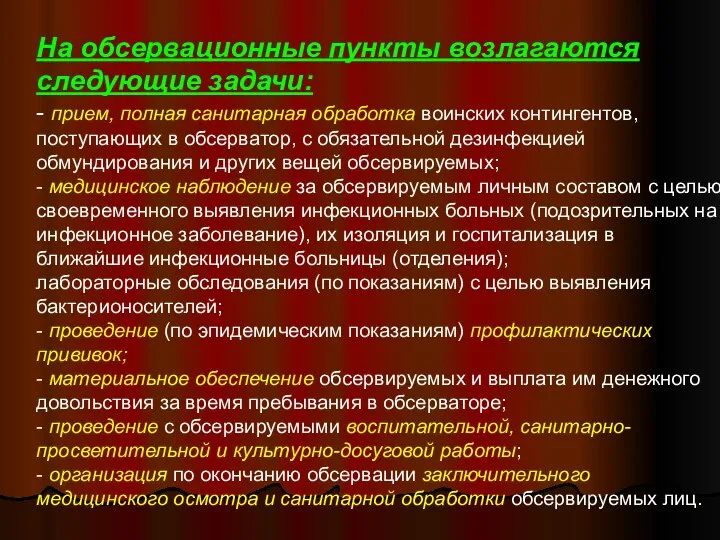 На обсервационные пункты возлагаются следующие задачи:

- прием, полная санитарная обработка воинских контингентов, поступающих в обсерватор, с обязательной дезинфекцией обмундирования и других вещей обсервируемых;
- медицинское наблюдение за обсервируемым личным составом с целью своевременного выявления инфекционных больных (подозрительных на инфекционное заболевание), их изоляция и госпитализация в ближайшие инфекционные больницы (отделения);
лабораторные обследования (по показаниям) с целью выявления бактерионосителей;
- проведение (по эпидемическим показаниям) профилактических прививок;
- материальное обеспечение обсервируемых и выплата им денежного довольствия за время пребывания в обсерваторе;
- проведение с обсервируемыми воспитательной, санитарно-просветительной и культурно-досуговой работы;
- организация по окончанию обсервации заключительного медицинского осмотра и санитарной обработки обсервируемых лиц.